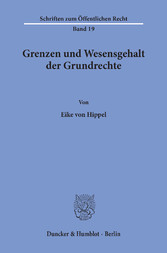 Schriften zum Öffentlichen Recht

Band 19

Grenzen und Wesensgehalt der Grundrechte

Von

Eike von Hippel

Duncker & Humblot · Berlin